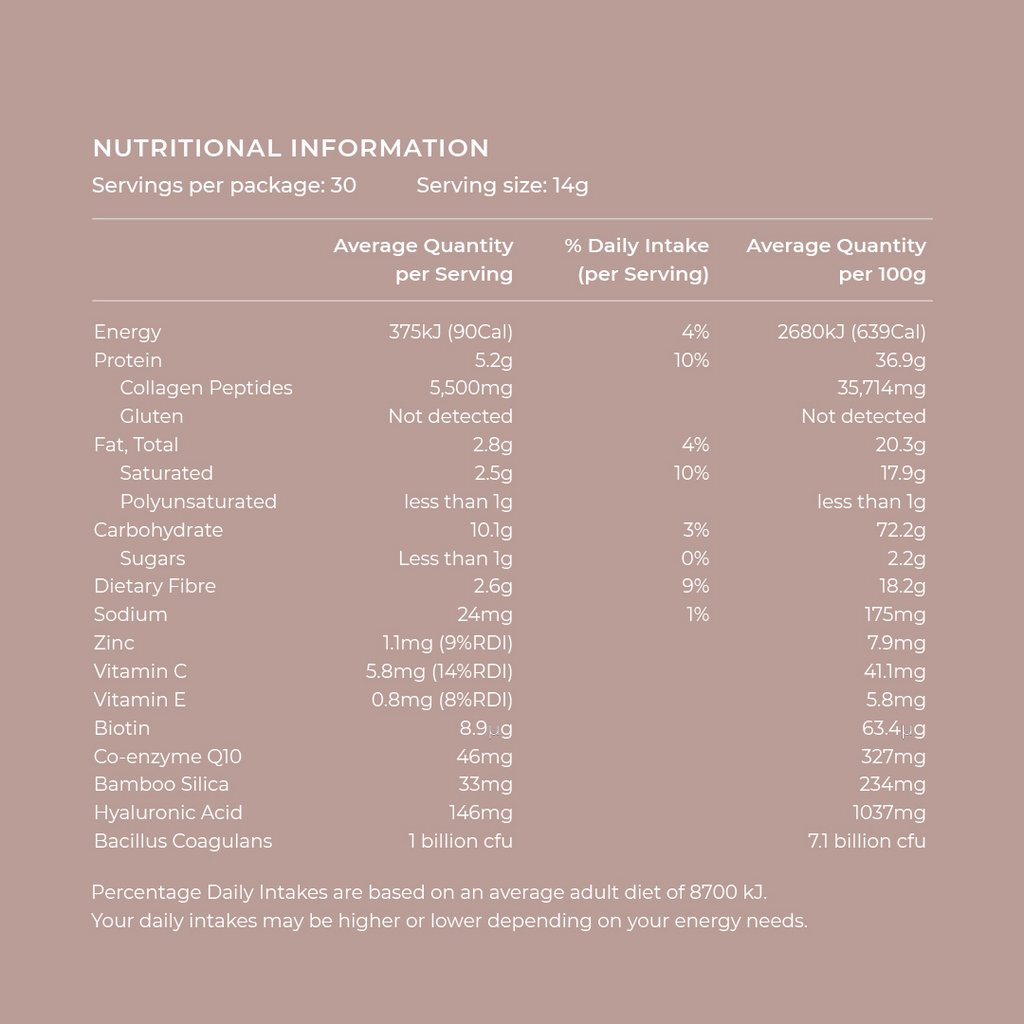 NUTRITIONAL INFORMATION

Servings per package: 30 Serving size: 14g

| | Average Quantity per Serving | % Daily Intake (per Serving) | Average Quantity per 100g |
|---|---|---|---|
| Energy | 375kJ (90Cal) | 4% | 2680kJ (639Cal) |
| Protein | 5.2g | 10% | 36.9g |
| Collagen Peptides | 5,500mg | | 35,714mg |
| Gluten | Not detected | | Not detected |
| Fat, Total | 2.8g | 4% | 20.3g |
| Saturated | 2.5g | 10% | 17.9g |
| Polyunsaturated | less than 1g | | less than 1g |
| Carbohydrate | 10.1g | 3% | 72.2g |
| Sugars | Less than 1g | 0% | 2.2g |
| Dietary Fibre | 2.6g | 9% | 18.2g |
| Sodium | 24mg | 1% | 175mg |
| Zinc | 1.1mg (9%RDI) | | 7.9mg |
| Vitamin C | 5.8mg (14%RDI) | | 41.1mg |
| Vitamin E | 0.8mg (8%RDI) | | 5.8mg |
| Biotin | 8.9μg | | 63.4μg |
| Co-enzyme Q10 | 46mg | | 327mg |
| Bamboo Silica | 33mg | | 234mg |
| Hyaluronic Acid | 146mg | | 1037mg |
| Bacillus Coagulans | 1 billion cfu | | 7.1 billion cfu |

Percentage Daily Intakes are based on an average adult diet of 8700 kJ.
Your daily intakes may be higher or lower depending on your energy needs.